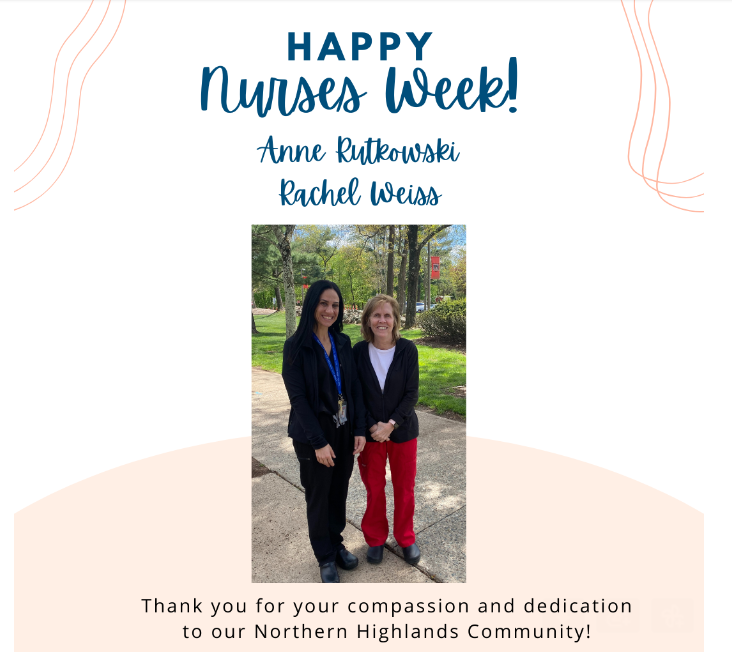 HAPPY
Nurses Week!

Anne Rutkowski
Rachel Weiss

Thank you for your compassion and dedication to our Northern Highlands Community!